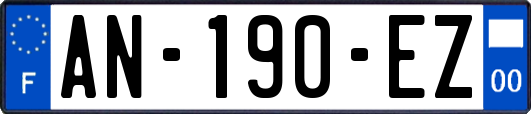 F

AN-190-EZ

00